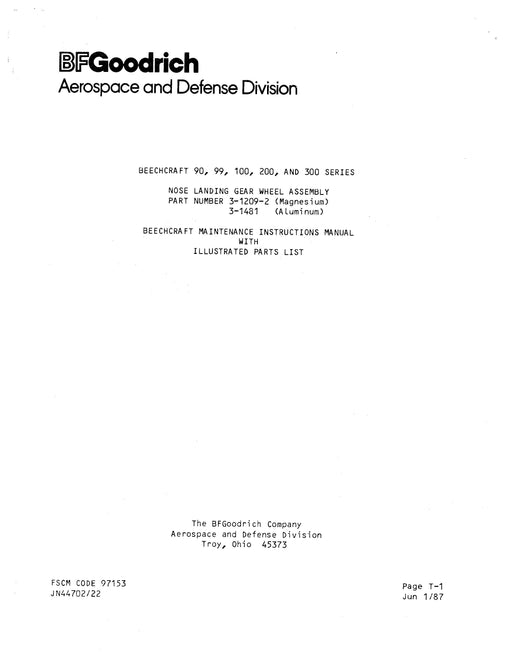 BFGoodrich
Aerospace and Defense Division

BEECHCRAFT 90, 99, 100, 200, AND 300 SERIES

NOSE LANDING GEAR WHEEL ASSEMBLY
PART NUMBER 3-1209-2 (Magnesium)
3-1481 (Aluminum)

BEECHCRAFT MAINTENANCE INSTRUCTIONS MANUAL
WITH
ILLUSTRATED PARTS LIST

The BFGoodrich Company
Aerospace and Defense Division
Troy, Ohio 45373

FSCM CODE 97153
JN44702/22

Page T-1
Jun 1/87